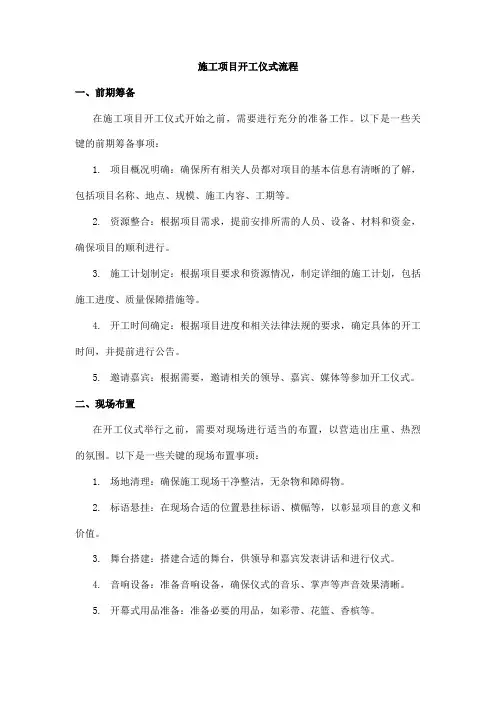 施工项目开工仪式流程

一、前期筹备

在施工项目开工仪式开始之前，需要进行充分的准备工作。以下是一些关键的前期筹备事项：

1. 项目概况明确：确保所有相关人员都对项目的基本信息有清晰的了解，包括项目名称、地点、规模、施工内容、工期等。

2. 资源整合：根据项目需求，提前安排所需的人员、设备、材料和资金，确保项目的顺利进行。

3. 施工计划制定：根据项目要求和资源情况，制定详细的施工计划，包括施工进度、质量保障措施等。

4. 开工时间确定：根据项目进度和相关法律法规的要求，确定具体的开工时间，并提前进行公告。

5. 邀请嘉宾：根据需要，邀请相关的领导、嘉宾、媒体等参加开工仪式。

二、现场布置

在开工仪式举行之前，需要对现场进行适当的布置，以营造出庄重、热烈的氛围。以下是一些关键的现场布置事项：

1. 场地清理：确保施工现场干净整洁，无杂物和障碍物。

2. 标语悬挂：在现场合适的位置悬挂标语、横幅等，以彰显项目的意义和价值。

3. 舞台搭建：搭建合适的舞台，供领导和嘉宾发表讲话和进行仪式。

4. 音响设备：准备音响设备，确保仪式的音乐、掌声等声音效果清晰。

5. 开幕式用品准备：准备必要的用品，如彩带、花篮、香槟等。